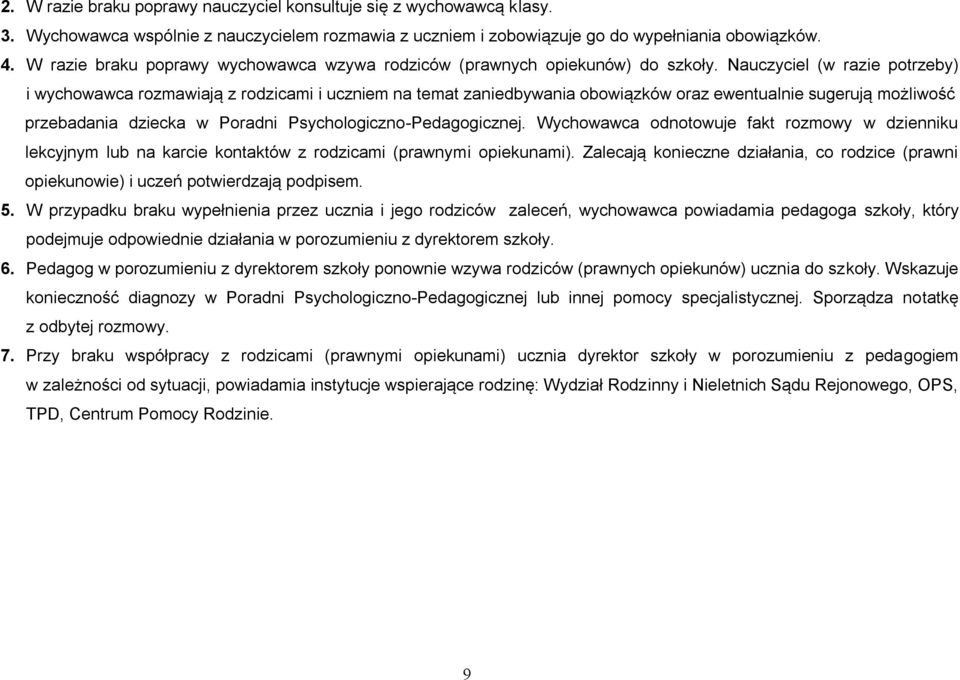 2. W razie braku poprawy nauczyciel konsultuje się z wychowawcą klasy.

3. Wychowawca wspólnie z nauczycielem rozmawia z uczniem i zobowiązuje go do wypełniania obowiązków.

4. W razie braku poprawy wychowawca wzywa rodziców (prawnych opiekunów) do szkoły. Nauczyciel (w razie potrzeby) i wychowawca rozmawiają z rodzicami i uczniem na temat zaniedbywania obowiązków oraz ewentualnie sugerują możliwość przebadania dziecka w Poradni Psychologiczno-Pedagogicznej. Wychowawca odnotowuje fakt rozmowy w dzienniku lekcyjnym lub na karcie kontaktów z rodzicami (prawnymi opiekunami). Zalecają konieczne działania, co rodzice (prawni opiekunowie) i uczeń potwierdzają podpisem.

5. W przypadku braku wypełnienia przez ucznia i jego rodziców zaleceń, wychowawca powiadamia pedagoga szkoły, który podejmuje odpowiednie działania w porozumieniu z dyrektorem szkoły.

6. Pedagog w porozumieniu z dyrektorem szkoły ponownie wzywa rodziców (prawnych opiekunów) ucznia do szkoły. Wskazuje konieczność diagnozy w Poradni Psychologiczno-Pedagogicznej lub innej pomocy specjalistycznej. Sporządza notatkę z odbytej rozmowy.

7. Przy braku współpracy z rodzicami (prawnymi opiekunami) ucznia dyrektor szkoły w porozumieniu z pedagogiem w zależności od sytuacji, powiadamia instytucje wspierające rodzinę: Wydział Rodzinny i Nieletnich Sądu Rejonowego, OPS, TPD, Centrum Pomocy Rodzinie.

9